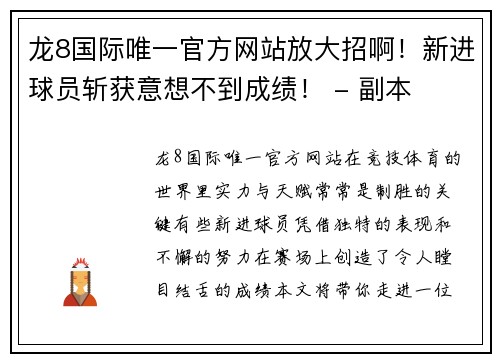 龙8国际唯一官方网站放大招啊！新进球员斩获意想不到成绩！ – 副本

龙8国际唯一官方网站在竞技体育的世界里实力与天赋常常是制胜的关键有些新进球员凭借独特的表现和不懈的努力在赛场上创造了令人瞠目结舌的成绩本文将带你走进一位